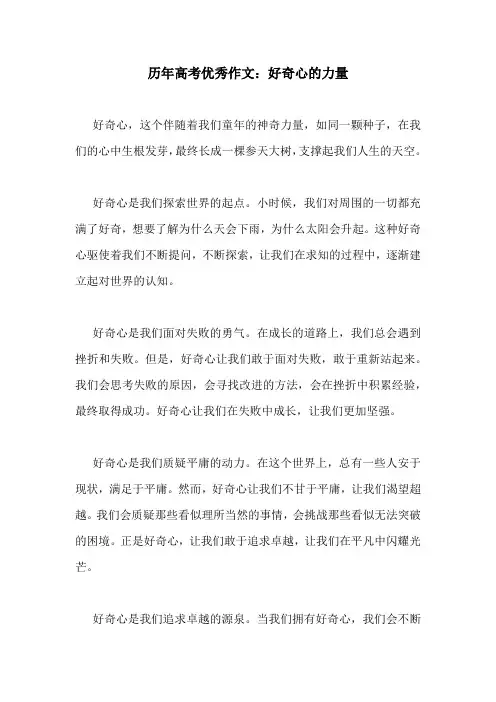 历年高考优秀作文：好奇心的力量

好奇心，这个伴随着我们童年的神奇力量，如同一颗种子，在我们的心中生根发芽，最终长成一棵参天大树，支撑起我们人生的天空。

好奇心是我们探索世界的起点。小时候，我们对周围的一切都充满了好奇，想要了解为什么天会下雨，为什么太阳会升起。这种好奇心驱使着我们不断提问，不断探索，让我们在求知的过程中，逐渐建立起对世界的认知。

好奇心是我们面对失败的勇气。在成长的道路上，我们总会遇到挫折和失败。但是，好奇心让我们敢于面对失败，敢于重新站起来。我们会思考失败的原因，会寻找改进的方法，会在挫折中积累经验，最终取得成功。好奇心让我们在失败中成长，让我们更加坚强。

好奇心是我们质疑平庸的动力。在这个世界上，总有一些人安于现状，满足于平庸。然而，好奇心让我们不甘于平庸，让我们渴望超越。我们会质疑那些看似理所当然的事情，会挑战那些看似无法突破的困境。正是好奇心，让我们敢于追求卓越，让我们在平凡中闪耀光芒。

好奇心是我们追求卓越的源泉。当我们拥有好奇心，我们会不断